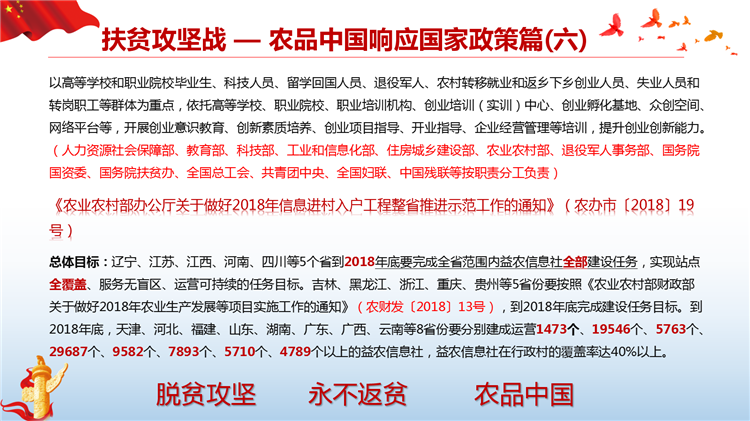 扶贫攻坚战 — 农品中国响应国家政策篇(六)

以高等学校和职业院校毕业生、科技人员、留学回国人员、退役军人、农村转移就业和返乡下乡创业人员、失业人员和转岗职工等群体为重点，依托高等学校、职业院校、职业培训机构、创业培训（实训）中心、创业孵化基地、众创空间、网络平台等，开展创业意识教育、创新素质培养、创业项目指导、开业指导、企业经营管理等培训，提升创业创新能力。（人力资源社会保障部、教育部、科技部、工业和信息化部、住房城乡建设部、农业农村部、退役军人事务部、国务院国资委、国务院扶贫办、全国总工会、共青团中央、全国妇联、中国残联等按职责分工负责）

《农业农村部办公厅关于做好2018年信息进村入户工程整省推进示范工作的通知》（农办市〔2018〕19号）

总体目标：辽宁、江苏、江西、河南、四川等5个省到2018年底要完成全省范围内益农信息社全部建设任务，实现站点全覆盖、服务无盲区、运营可持续的任务目标。吉林、黑龙江、浙江、重庆、贵州等5省份要按照《农业农村部财政部关于做好2018年农业生产发展等项目实施工作的通知》（农财发〔2018〕13号），到2018年底完成建设任务目标。到2018年底，天津、河北、福建、山东、湖南、广东、广西、云南等8省份要分别建成运营1473个、19546个、5763个、29687个、9582个、7893个、5710个、4789个以上的益农信息社，益农信息社在行政村的覆盖率达40%以上。

脱贫攻坚　永不返贫　农品中国